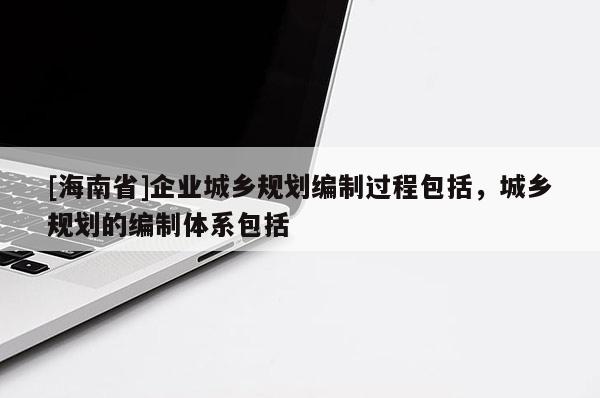 [海南省]企业城乡规划编制过程包括，城乡规划的编制体系包括